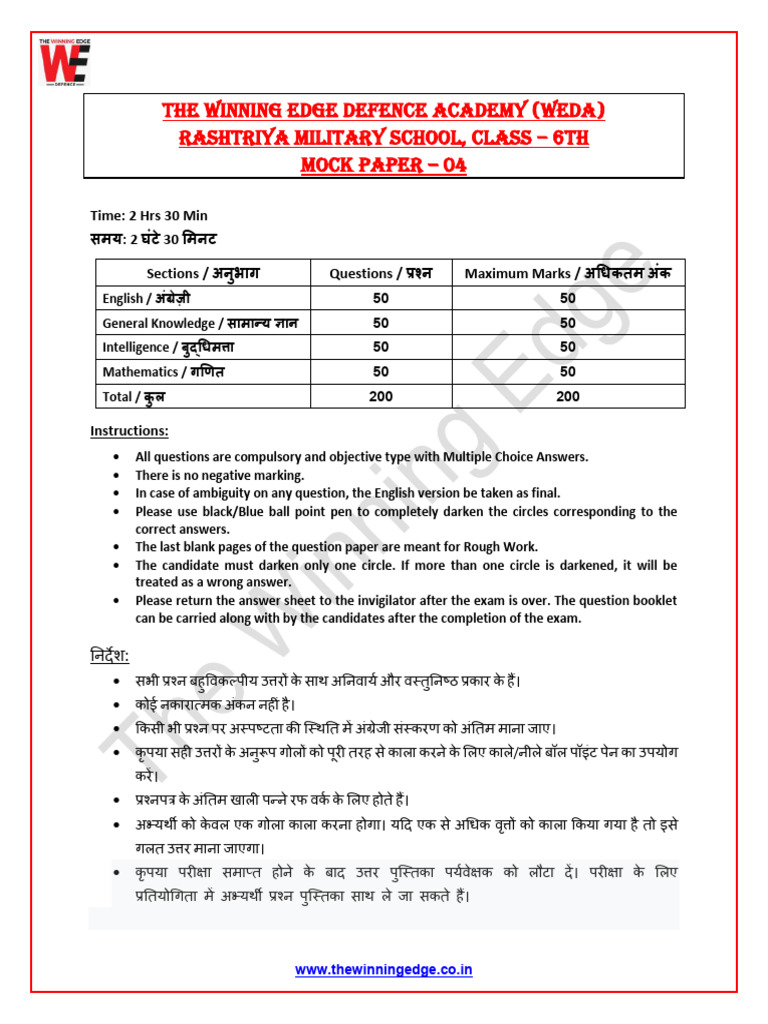 THE WINNING EDGE
WE
DEFENCE

THE WINNING EDGE DEFENCE ACADEMY (WEDA)
RASHTRIYA MILITARY SCHOOL, CLASS – 6TH
MOCK PAPER – 04

Time: 2 Hrs 30 Min
समय: 2 घंटे 30 मिनट

| Sections / अनुभाग | Questions / प्रश्न | Maximum Marks / अधिकतम अंक |
|---|---|---|
| English / अंग्रेज़ी | 50 | 50 |
| General Knowledge / सामान्य ज्ञान | 50 | 50 |
| Intelligence / बुद्धिमत्ता | 50 | 50 |
| Mathematics / गणित | 50 | 50 |
| Total / कुल | 200 | 200 |

Instructions:

• All questions are compulsory and objective type with Multiple Choice Answers.
• There is no negative marking.
• In case of ambiguity on any question, the English version be taken as final.
• Please use black/Blue ball point pen to completely darken the circles corresponding to the correct answers.
• The last blank pages of the question paper are meant for Rough Work.
• The candidate must darken only one circle. If more than one circle is darkened, it will be treated as a wrong answer.
• Please return the answer sheet to the invigilator after the exam is over. The question booklet can be carried along with by the candidates after the completion of the exam.

निर्देश:

• सभी प्रश्न बहुविकल्पीय उत्तरों के साथ अनिवार्य और वस्तुनिष्ठ प्रकार के हैं।
• कोई नकारात्मक अंकन नहीं है।
• किसी भी प्रश्न पर अस्पष्टता की स्थिति में अंग्रेजी संस्करण को अंतिम माना जाए।
• कृपया सही उत्तरों के अनुरूप गोलों को पूरी तरह से काला करने के लिए काले/नीले बॉल पॉइंट पेन का उपयोग करें।
• प्रश्नपत्र के अंतिम खाली पन्ने रफ वर्क के लिए होते हैं।
• अभ्यर्थी को केवल एक गोला काला करना होगा। यदि एक से अधिक वृतों को काला किया गया है तो इसे गलत उत्तर माना जाएगा।
• कृपया परीक्षा समाप्त होने के बाद उत्तर पुस्तिका पर्यवेक्षक को लौटा दें। परीक्षा के लिए प्रतियोगिता में अभ्यर्थी प्रश्न पुस्तिका साथ ले जा सकते हैं।

The Winning Edge

www.thewinningedge.co.in